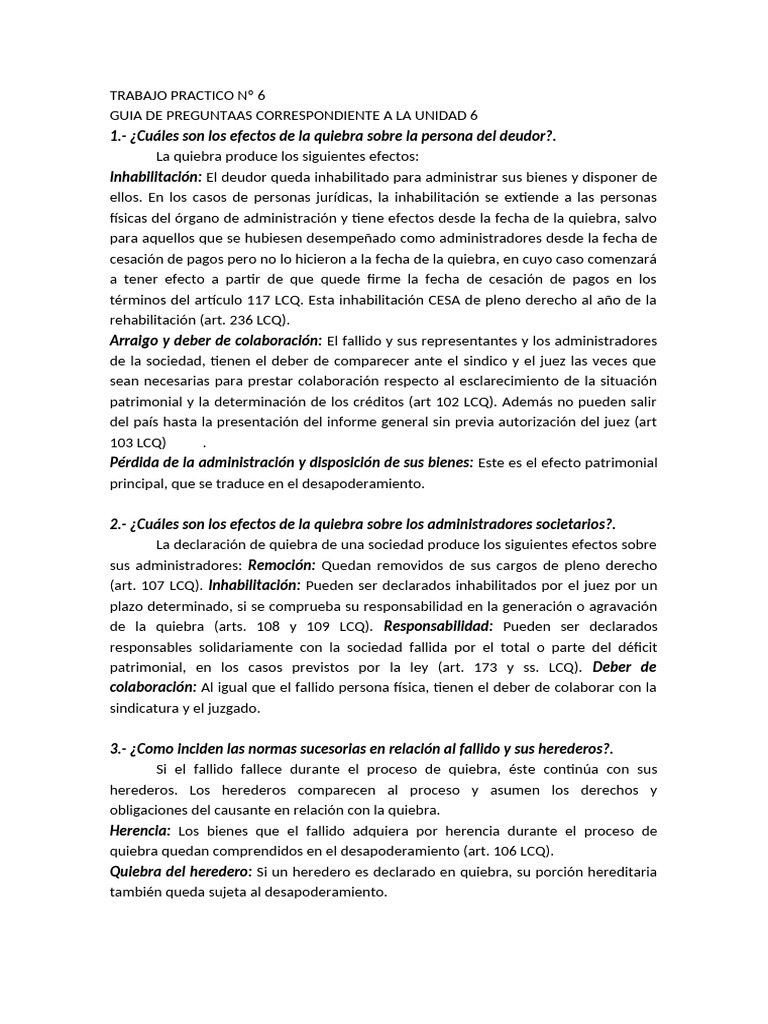 TRABAJO PRACTICO N° 6
GUIA DE PREGUNTAAS CORRESPONDIENTE A LA UNIDAD 6
1.- ¿Cuáles son los efectos de la quiebra sobre la persona del deudor?.

La quiebra produce los siguientes efectos:
Inhabilitación: El deudor queda inhabilitado para administrar sus bienes y disponer de ellos. En los casos de personas jurídicas, la inhabilitación se extiende a las personas físicas del órgano de administración y tiene efectos desde la fecha de la quiebra, salvo para aquellos que se hubiesen desempeñado como administradores desde la fecha de cesación de pagos pero no lo hicieron a la fecha de la quiebra, en cuyo caso comenzará a tener efecto a partir de que quede firme la fecha de cesación de pagos en los términos del artículo 117 LCQ. Esta inhabilitación CESA de pleno derecho al año de la rehabilitación (art. 236 LCQ).
Arraigo y deber de colaboración: El fallido y sus representantes y los administradores de la sociedad, tienen el deber de comparecer ante el sindico y el juez las veces que sean necesarias para prestar colaboración respecto al esclarecimiento de la situación patrimonial y la determinación de los créditos (art 102 LCQ). Además no pueden salir del país hasta la presentación del informe general sin previa autorización del juez (art 103 LCQ) .
Pérdida de la administración y disposición de sus bienes: Este es el efecto patrimonial principal, que se traduce en el desapoderamiento.

2.- ¿Cuáles son los efectos de la quiebra sobre los administradores societarios?.

La declaración de quiebra de una sociedad produce los siguientes efectos sobre sus administradores: Remoción: Quedan removidos de sus cargos de pleno derecho (art. 107 LCQ). Inhabilitación: Pueden ser declarados inhabilitados por el juez por un plazo determinado, si se comprueba su responsabilidad en la generación o agravación de la quiebra (arts. 108 y 109 LCQ). Responsabilidad: Pueden ser declarados responsables solidariamente con la sociedad fallida por el total o parte del déficit patrimonial, en los casos previstos por la ley (art. 173 y ss. LCQ). Deber de colaboración: Al igual que el fallido persona física, tienen el deber de colaborar con la sindicatura y el juzgado.

3.- ¿Como inciden las normas sucesorias en relación al fallido y sus herederos?.

Si el fallido fallece durante el proceso de quiebra, éste continúa con sus herederos. Los herederos comparecen al proceso y asumen los derechos y obligaciones del causante en relación con la quiebra.
Herencia: Los bienes que el fallido adquiera por herencia durante el proceso de quiebra quedan comprendidos en el desapoderamiento (art. 106 LCQ).
Quiebra del heredero: Si un heredero es declarado en quiebra, su porción hereditaria también queda sujeta al desapoderamiento.